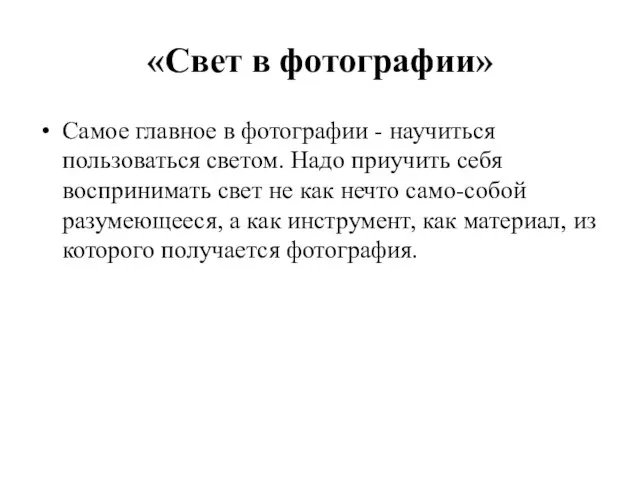 «Свет в фотографии»

• Самое главное в фотографии - научиться пользоваться светом. Надо приучить себя воспринимать свет не как нечто само-собой разумеющееся, а как инструмент, как материал, из которого получается фотография.